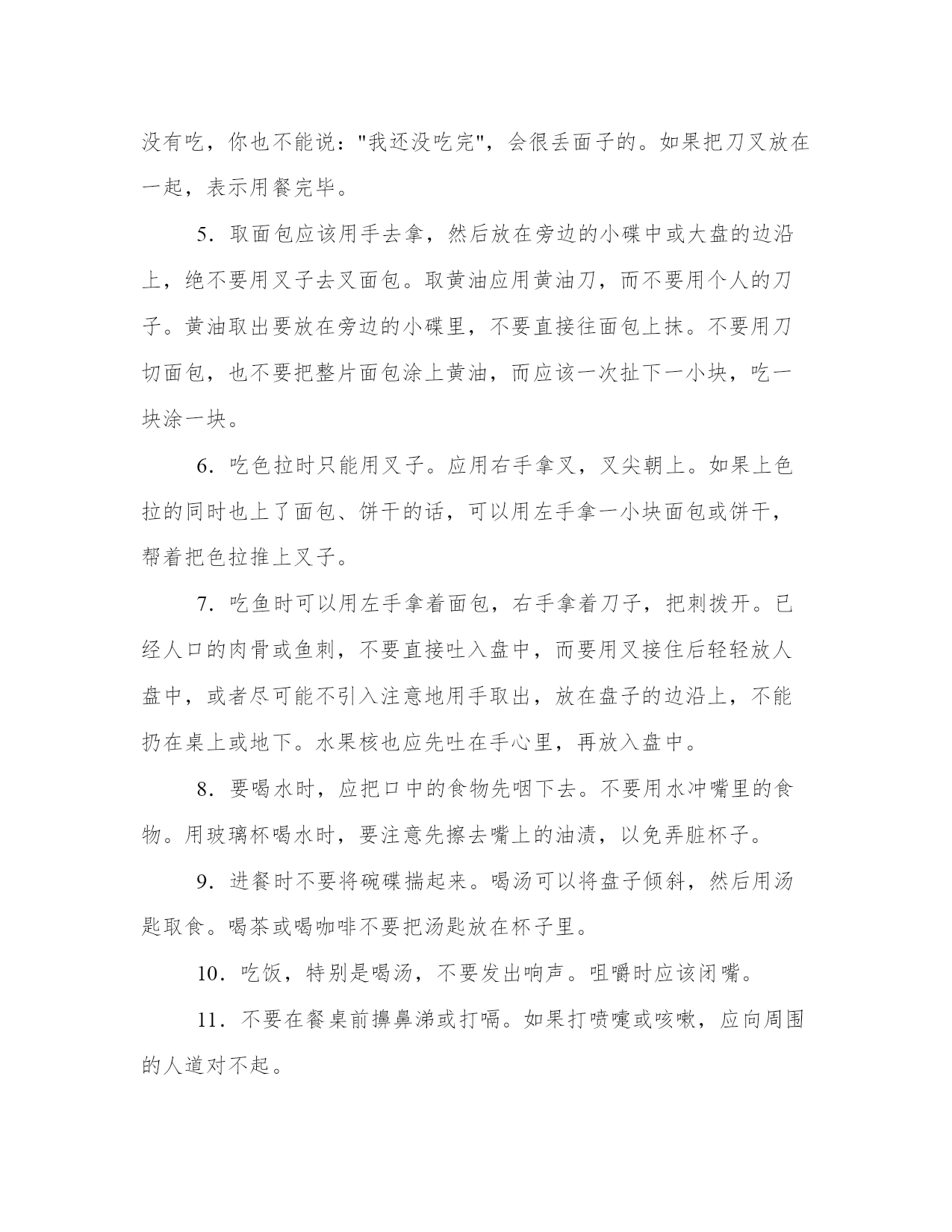 没有吃，你也不能说："我还没吃完"，会很丢面子的。如果把刀叉放在一起，表示用餐完毕。

5．取面包应该用手去拿，然后放在旁边的小碟中或大盘的边沿上，绝不要用叉子去叉面包。取黄油应用黄油刀，而不要用个人的刀子。黄油取出要放在旁边的小碟里，不要直接往面包上抹。不要用刀切面包，也不要把整片面包涂上黄油，而应该一次扯下一小块，吃一块涂一块。

6．吃色拉时只能用叉子。应用右手拿叉，叉尖朝上。如果上色拉的同时也上了面包、饼干的话，可以用左手拿一小块面包或饼干，帮着把色拉推上叉子。

7．吃鱼时可以用左手拿着面包，右手拿着刀子，把刺拨开。已经人口的肉骨或鱼刺，不要直接吐入盘中，而要用叉接住后轻轻放人盘中，或者尽可能不引入注意地用手取出，放在盘子的边沿上，不能扔在桌上或地下。水果核也应先吐在手心里，再放入盘中。

8．要喝水时，应把口中的食物先咽下去。不要用水冲嘴里的食物。用玻璃杯喝水时，要注意先擦去嘴上的油渍，以免弄脏杯子。

9．进餐时不要将碗碟揣起来。喝汤可以将盘子倾斜，然后用汤匙取食。喝茶或喝咖啡不要把汤匙放在杯子里。

10．吃饭，特别是喝汤，不要发出响声。咀嚼时应该闭嘴。

11．不要在餐桌前擤鼻涕或打嗝。如果打喷嚏或咳嗽，应向周围的人道对不起。